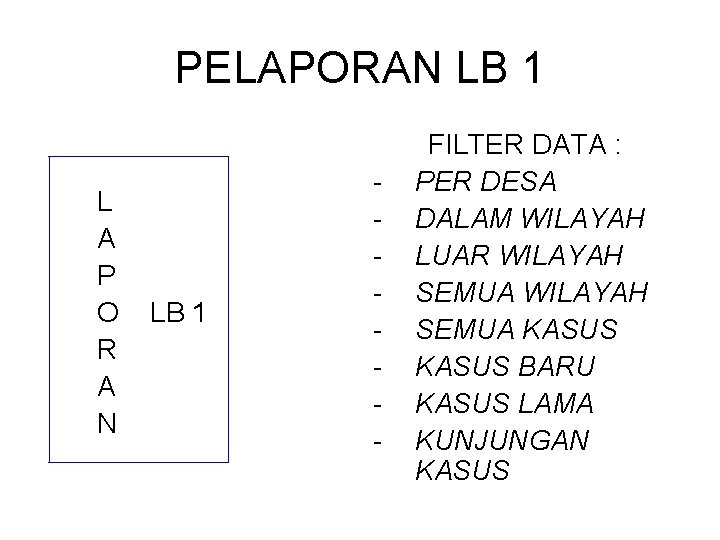 PELAPORAN LB 1

L
A
P
O
R
A
N

LB 1

FILTER DATA :
- PER DESA
- DALAM WILAYAH
- LUAR WILAYAH
- SEMUA WILAYAH
- SEMUA KASUS
- KASUS BARU
- KASUS LAMA
- KUNJUNGAN KASUS